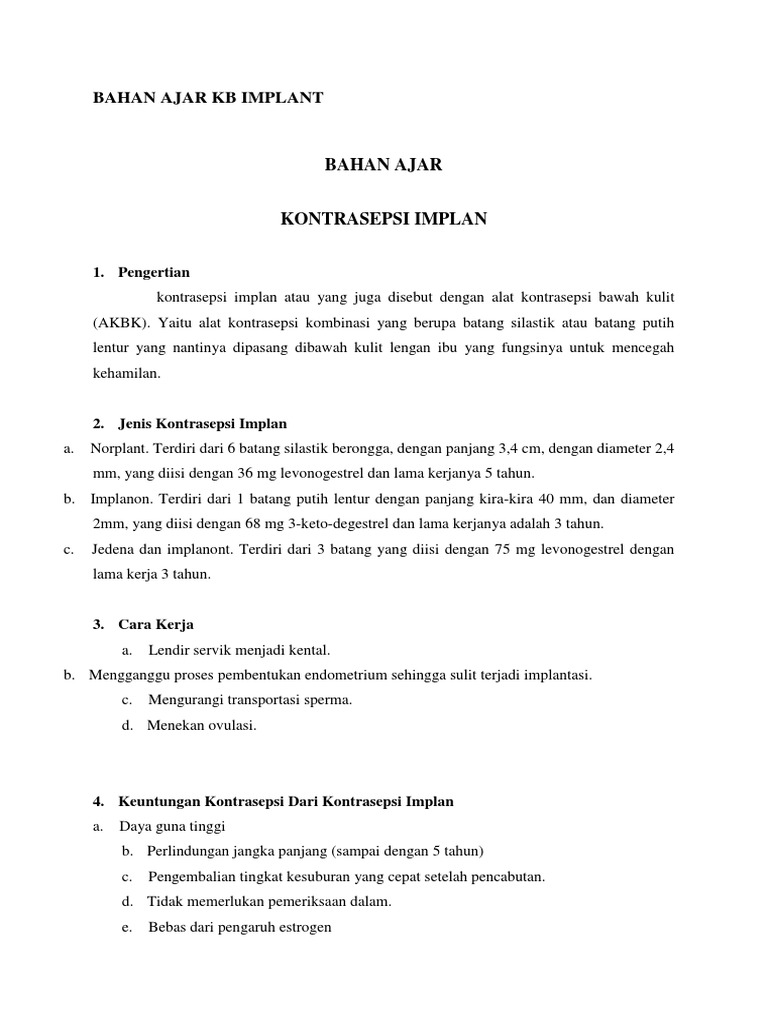 BAHAN AJAR KB IMPLANT

BAHAN AJAR

KONTRASEPSI IMPLAN

1. Pengertian

kontrasepsi implan atau yang juga disebut dengan alat kontrasepsi bawah kulit (AKBK). Yaitu alat kontrasepsi kombinasi yang berupa batang silastik atau batang putih lentur yang nantinya dipasang dibawah kulit lengan ibu yang fungsinya untuk mencegah kehamilan.

2. Jenis Kontrasepsi Implan

a. Norplant. Terdiri dari 6 batang silastik berongga, dengan panjang 3,4 cm, dengan diameter 2,4 mm, yang diisi dengan 36 mg levonogestrel dan lama kerjanya 5 tahun.

b. Implanon. Terdiri dari 1 batang putih lentur dengan panjang kira-kira 40 mm, dan diameter 2mm, yang diisi dengan 68 mg 3-keto-degestrel dan lama kerjanya adalah 3 tahun.

c. Jedena dan implanont. Terdiri dari 3 batang yang diisi dengan 75 mg levonogestrel dengan lama kerja 3 tahun.

3. Cara Kerja

a. Lendir servik menjadi kental.

b. Mengganggu proses pembentukan endometrium sehingga sulit terjadi implantasi.

c. Mengurangi transportasi sperma.

d. Menekan ovulasi.

4. Keuntungan Kontrasepsi Dari Kontrasepsi Implan

a. Daya guna tinggi

b. Perlindungan jangka panjang (sampai dengan 5 tahun)

c. Pengembalian tingkat kesuburan yang cepat setelah pencabutan.

d. Tidak memerlukan pemeriksaan dalam.

e. Bebas dari pengaruh estrogen